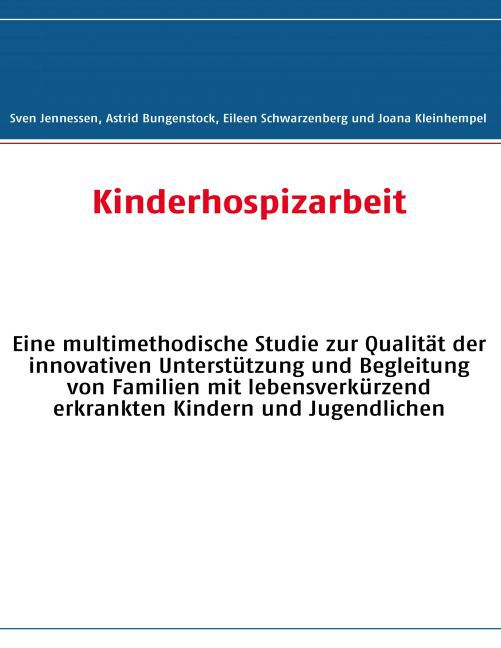 Sven Jennessen, Astrid Bungenstock, Eileen Schwarzenberg und Joana Kleinhempel

Kinderhospizarbeit

Eine multimethodische Studie zur Qualität der innovativen Unterstützung und Begleitung von Familien mit lebensverkürzend erkrankten Kindern und Jugendlichen